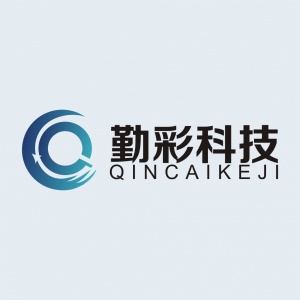 勤彩科技
QINCAIKEJI